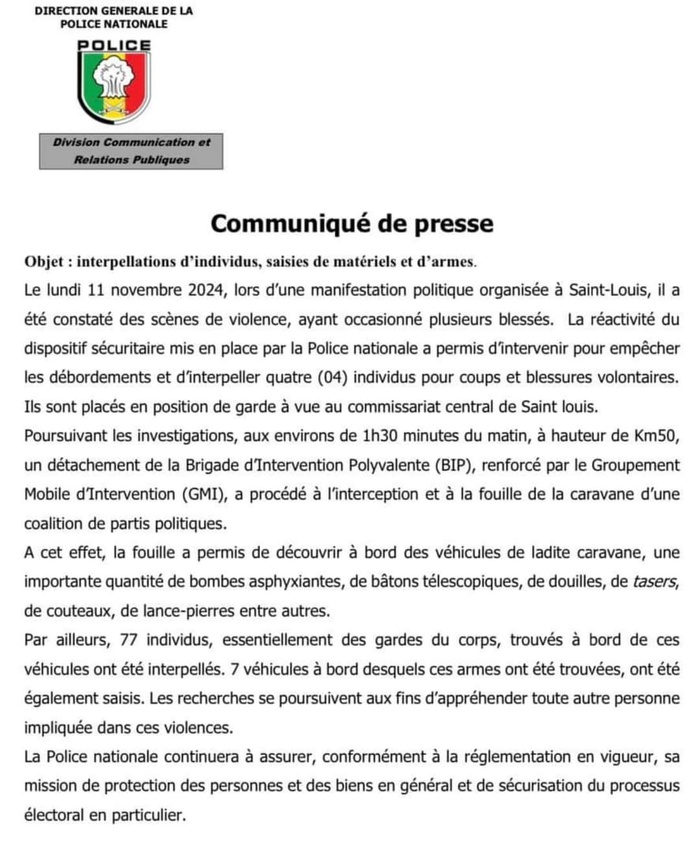 DIRECTION GENERALE DE LA POLICE NATIONALE

POLICE

Division Communication et Relations Publiques

Communiqué de presse

Objet : interpellations d'individus, saisies de matériels et d'armes.

Le lundi 11 novembre 2024, lors d'une manifestation politique organisée à Saint-Louis, il a été constaté des scènes de violence, ayant occasionné plusieurs blessés. La réactivité du dispositif sécuritaire mis en place par la Police nationale a permis d'intervenir pour empêcher les débordements et d'interpeller quatre (04) individus pour coups et blessures volontaires. Ils sont placés en position de garde à vue au commissariat central de Saint louis.

Poursuivant les investigations, aux environs de 1h30 minutes du matin, à hauteur de Km50, un détachement de la Brigade d'Intervention Polyvalente (BIP), renforcé par le Groupement Mobile d'Intervention (GMI), a procédé à l'interception et à la fouille de la caravane d'une coalition de partis politiques.

A cet effet, la fouille a permis de découvrir à bord des véhicules de ladite caravane, une importante quantité de bombes asphyxiantes, de bâtons télescopiques, de douilles, de tasers, de couteaux, de lance-pierres entre autres.

Par ailleurs, 77 individus, essentiellement des gardes du corps, trouvés à bord de ces véhicules ont été interpellés. 7 véhicules à bord desquels ces armes ont été trouvées, ont été également saisis. Les recherches se poursuivent aux fins d'appréhender toute autre personne impliquée dans ces violences.

La Police nationale continuera à assurer, conformément à la réglementation en vigueur, sa mission de protection des personnes et des biens en général et de sécurisation du processus électoral en particulier.